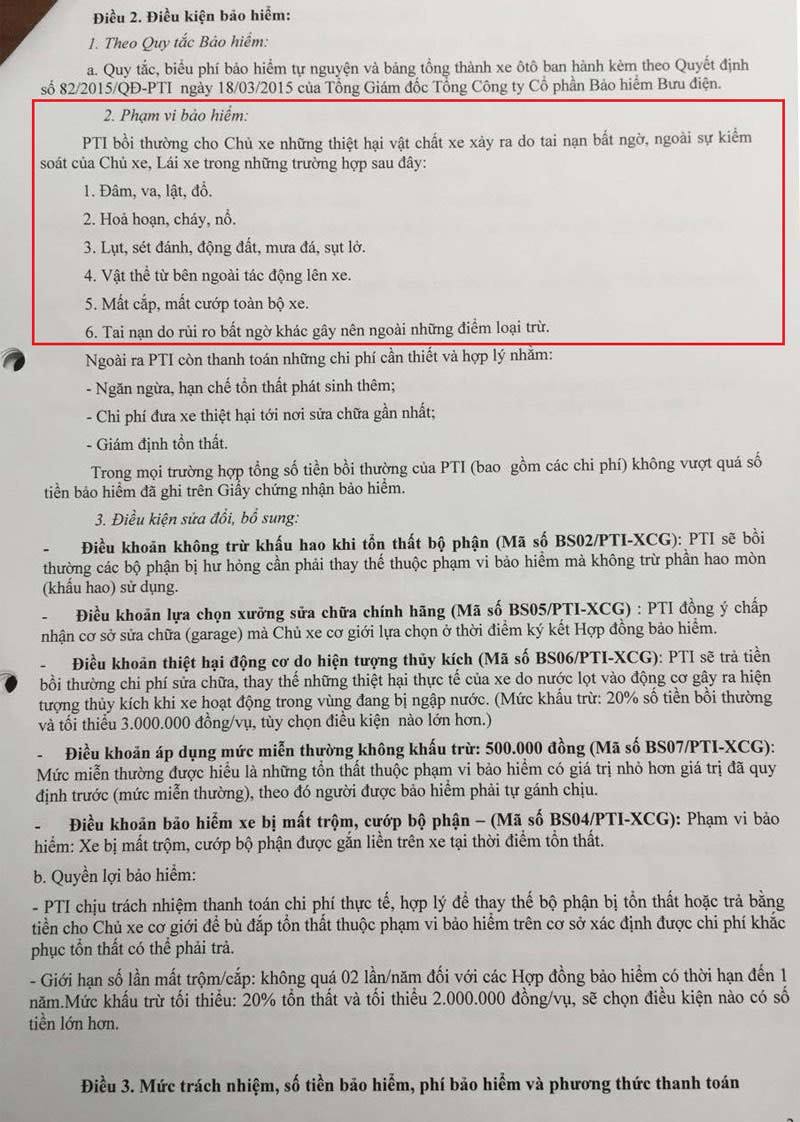 Điều 2. Điều kiện bảo hiểm:

1. Theo Quy tắc Bảo hiểm:

a. Quy tắc, biểu phí bảo hiểm tự nguyện và bảng tổng thành xe ôtô ban hành kèm theo Quyết định số 82/2015/QĐ-PTI ngày 18/03/2015 của Tổng Giám đốc Tổng Công ty Cổ phần Bảo hiểm Bưu điện.

2. Phạm vi bảo hiểm:

PTI bồi thường cho Chủ xe những thiệt hại vật chất xe xảy ra do tai nạn bất ngờ, ngoài sự kiểm soát của Chủ xe, Lái xe trong những trường hợp sau đây:

1. Đâm, va, lật, đổ.

2. Hoả hoạn, cháy, nổ.

3. Lụt, sét đánh, động đất, mưa đá, sụt lở.

4. Vật thể từ bên ngoài tác động lên xe.

5. Mất cắp, mất cướp toàn bộ xe.

6. Tai nạn do rủi ro bất ngờ khác gây nên ngoài những điểm loại trừ.

Ngoài ra PTI còn thanh toán những chi phí cần thiết và hợp lý nhằm:

- Ngăn ngừa, hạn chế tổn thất phát sinh thêm;

- Chi phí đưa xe thiệt hại tới nơi sửa chữa gần nhất;

- Giám định tổn thất.

Trong mọi trường hợp tổng số tiền bồi thường của PTI (bao gồm các chi phí) không vượt quá số tiền bảo hiểm đã ghi trên Giấy chứng nhận bảo hiểm.

3. Điều kiện sửa đổi, bổ sung:

- Điều khoản không trừ khấu hao khi tổn thất bộ phận (Mã số BS02/PTI-XCG): PTI sẽ bồi thường các bộ phận bị hư hỏng cần phải thay thế thuộc phạm vi bảo hiểm mà không trừ phần hao mòn (khấu hao) sử dụng.

- Điều khoản lựa chọn xưởng sửa chữa chính hãng (Mã số BS05/PTI-XCG) : PTI đồng ý chấp nhận cơ sở sửa chữa (garage) mà Chủ xe cơ giới lựa chọn ở thời điểm ký kết Hợp đồng bảo hiểm.

- Điều khoản thiệt hại động cơ do hiện tượng thủy kích (Mã số BS06/PTI-XCG): PTI sẽ trả tiền bồi thường chi phí sửa chữa, thay thế những thiệt hại thực tế của xe do nước lọt vào động cơ gây ra hiện tượng thủy kích khi xe hoạt động trong vùng đang bị ngập nước. (Mức khấu trừ: 20% số tiền bồi thường và tối thiểu 3.000.000 đồng/vụ, tùy chọn điều kiện nào lớn hơn.)

- Điều khoản áp dụng mức miễn thường không khấu trừ: 500.000 đồng (Mã số BS07/PTI-XCG): Mức miễn thường được hiểu là những tổn thất thuộc phạm vi bảo hiểm có giá trị nhỏ hơn giá trị đã quy định trước (mức miễn thường), theo đó người được bảo hiểm phải tự gánh chịu.

- Điều khoản bảo hiểm xe bị mất trộm, cướp bộ phận – (Mã số BS04/PTI-XCG): Phạm vi bảo hiểm: Xe bị mất trộm, cướp bộ phận được gắn liền trên xe tại thời điểm tổn thất.

b. Quyền lợi bảo hiểm:

- PTI chịu trách nhiệm thanh toán chi phí thực tế, hợp lý để thay thế bộ phận bị tổn thất hoặc trả bằng tiền cho Chủ xe cơ giới để bù đắp tổn thất thuộc phạm vi bảo hiểm trên cơ sở xác định được chi phí khắc phục tổn thất có thể phải trả.

- Giới hạn số lần mất trộm/cắp: không quá 02 lần/năm đối với các Hợp đồng bảo hiểm có thời hạn đến 1 năm.Mức khấu trừ tối thiểu: 20% tổn thất và tối thiểu 2.000.000 đồng/vụ, sẽ chọn điều kiện nào có số tiền lớn hơn.

Điều 3. Mức trách nhiệm, số tiền bảo hiểm, phí bảo hiểm và phương thức thanh toán